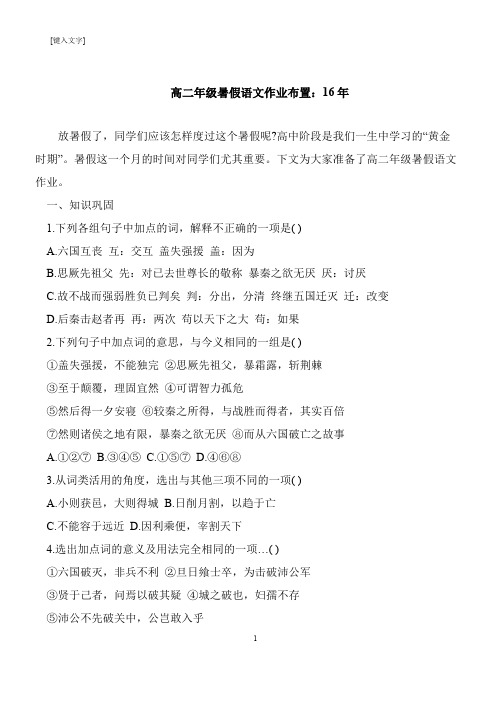 [键入文字]

高二年级暑假语文作业布置：16年

放暑假了，同学们应该怎样度过这个暑假呢?高中阶段是我们一生中学习的“黄金时期”。暑假这一个月的时间对同学们尤其重要。下文为大家准备了高二年级暑假语文作业。

一、知识巩固

1.下列各组句子中加点的词，解释不正确的一项是( )

A.六国互丧 互：交互 盖失强援 盖：因为

B.思厥先祖父 先：对已去世尊长的敬称 暴秦之欲无厌 厌：讨厌

C.故不战而强弱胜负已判矣 判：分出，分清 终继五国迁灭 迁：改变

D.后秦击赵者再 再：两次 苟以天下之大 苟：如果

2.下列句子中加点词的意思，与今义相同的一组是( )

①盖失强援，不能独完 ②思厥先祖父，暴霜露，斩荆棘

③至于颠覆，理固宜然 ④可谓智力孤危

⑤然后得一夕安寝 ⑥较秦之所得，与战胜而得者，其实百倍

⑦然则诸侯之地有限，暴秦之欲无厌 ⑧而从六国破亡之故事

A.①②⑦ B.③④⑤ C.①⑤⑦ D.④⑥⑧

3.从词类活用的角度，选出与其他三项不同的一项( )

A.小则获邑，大则得城 B.日削月割，以趋于亡

C.不能容于远近 D.因利乘便，宰割天下

4.选出加点词的意义及用法完全相同的一项…( )

①六国破灭，非兵不利 ②旦日飨士卒，为击破沛公军

③贤于己者，问焉以破其疑 ④城之破也，妇孺不存

⑤沛公不先破关中，公岂敢入乎

1